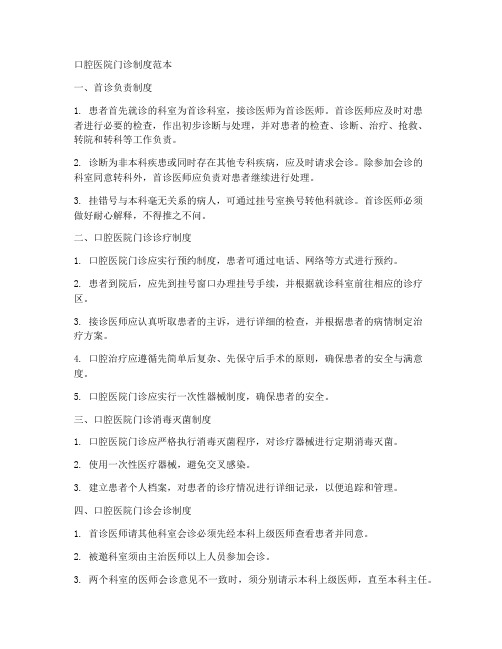 口腔医院门诊制度范本

一、首诊负责制度

1. 患者首先就诊的科室为首诊科室，接诊医师为首诊医师。首诊医师应及时对患者进行必要的检查，作出初步诊断与处理，并对患者的检查、诊断、治疗、抢救、转院和转科等工作负责。

2. 诊断为非本科疾患或同时存在其他专科疾病，应及时请求会诊。除参加会诊的科室同意转科外，首诊医师应负责对患者继续进行处理。

3. 挂错号与本科毫无关系的病人，可通过挂号室换号转他科就诊。首诊医师必须做好耐心解释，不得推之不问。

二、口腔医院门诊诊疗制度

1. 口腔医院门诊应实行预约制度，患者可通过电话、网络等方式进行预约。

2. 患者到院后，应先到挂号窗口办理挂号手续，并根据就诊科室前往相应的诊疗区。

3. 接诊医师应认真听取患者的主诉，进行详细的检查，并根据患者的病情制定治疗方案。

4. 口腔治疗应遵循先简单后复杂、先保守后手术的原则，确保患者的安全与满意度。

5. 口腔医院门诊应实行一次性器械制度，确保患者的安全。

三、口腔医院门诊消毒灭菌制度

1. 口腔医院门诊应严格执行消毒灭菌程序，对诊疗器械进行定期消毒灭菌。

2. 使用一次性医疗器械，避免交叉感染。

3. 建立患者个人档案，对患者的诊疗情况进行详细记录，以便追踪和管理。

四、口腔医院门诊会诊制度

1. 首诊医师请其他科室会诊必须先经本科上级医师查看患者并同意。

2. 被邀科室须由主治医师以上人员参加会诊。

3. 两个科室的医师会诊意见不一致时，须分别请示本科上级医师，直至本科主任。